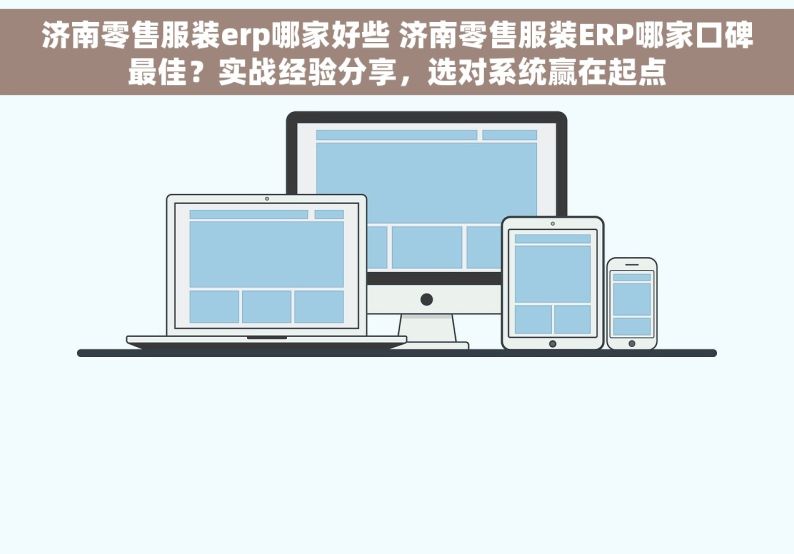 济南零售服装erp哪家好些 济南零售服装ERP哪家口碑最佳？实战经验分享，选对系统赢在起点